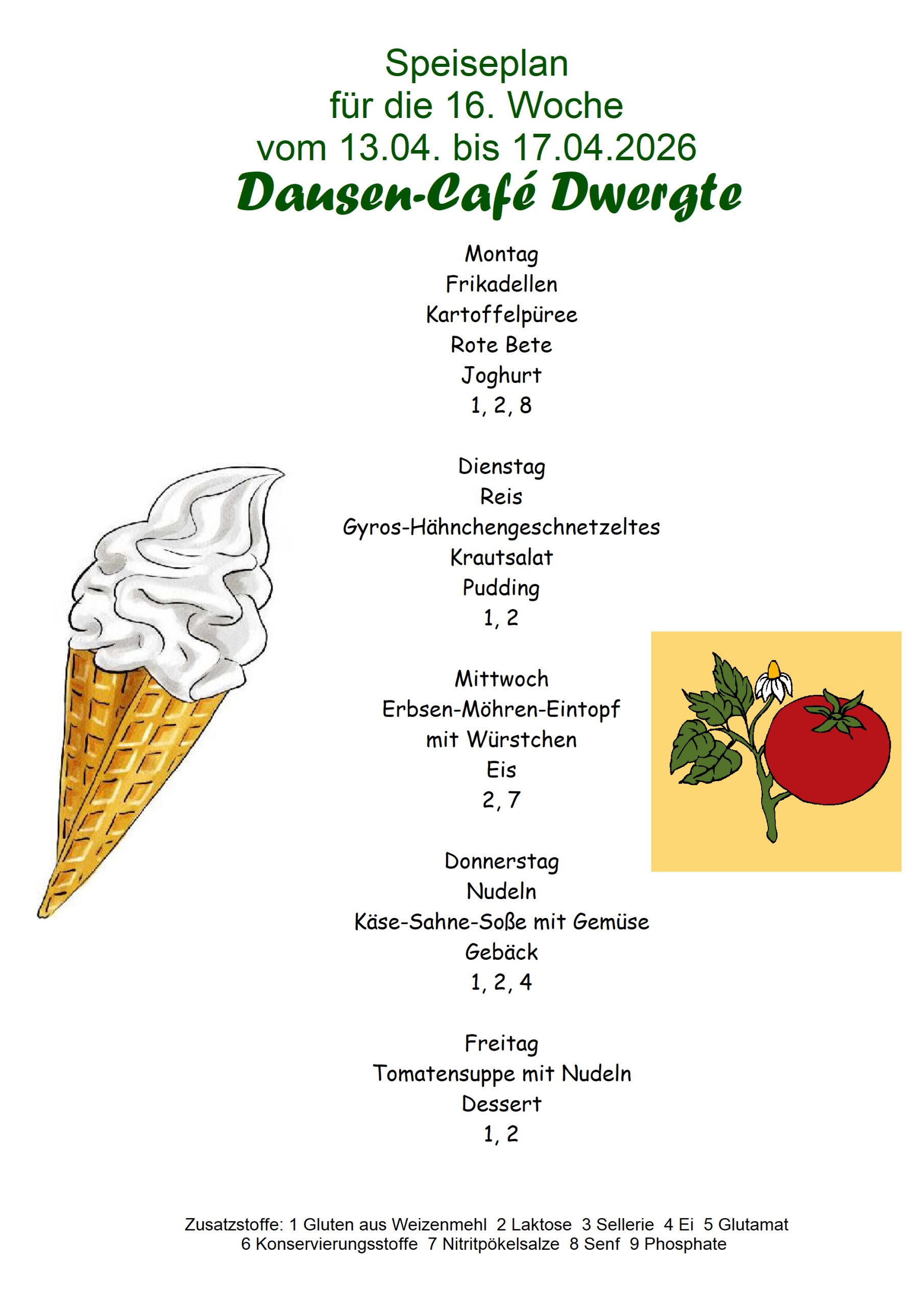 Speiseplan
für die 16. Woche
vom 13.04. bis 17.04.2026
Dausen-Café Dwergte

Montag
Frikadellen
Kartoffelpüree
Rote Bete
Joghurt
1, 2, 8

Dienstag
Reis
Gyros-Hähnchengeschnetzeltes
Krautsalat
Pudding
1, 2

Mittwoch
Erbsen-Möhren-Eintopf
mit Würstchen
Eis
2, 7

Donnerstag
Nudeln
Käse-Sahne-Soße mit Gemüse
Gebäck
1, 2, 4

Freitag
Tomatensuppe mit Nudeln
Dessert
1, 2

Zusatzstoffe: 1 Gluten aus Weizenmehl 2 Laktose 3 Sellerie 4 Ei 5 Glutamat
6 Konservierungsstoffe 7 Nitritpökelsalze 8 Senf 9 Phosphate